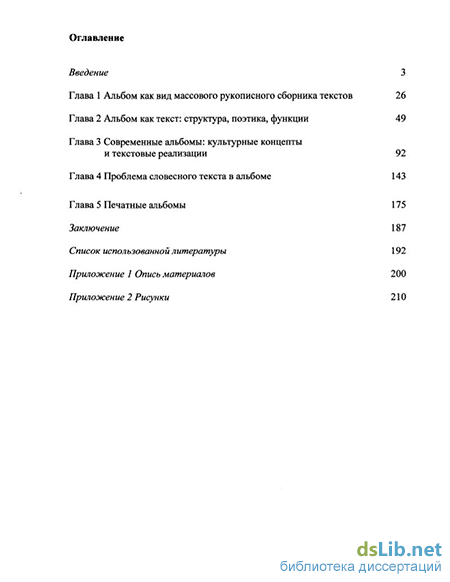 Оглавление

Введение 3

Глава 1 Альбом как вид массового рукописного сборника текстов 26

Глава 2 Альбом как текст: структура, поэтика, функции 49

Глава 3 Современные альбомы: культурные концепты и текстовые реализации 92

Глава 4 Проблема словесного текста в альбоме 143

Глава 5 Печатные альбомы 175

Заключение 187

Список использованной литературы 192

Приложение 1 Опись материалов 200

Приложение 2 Рисунки 210

dsLib.net
библиотека диссертаций